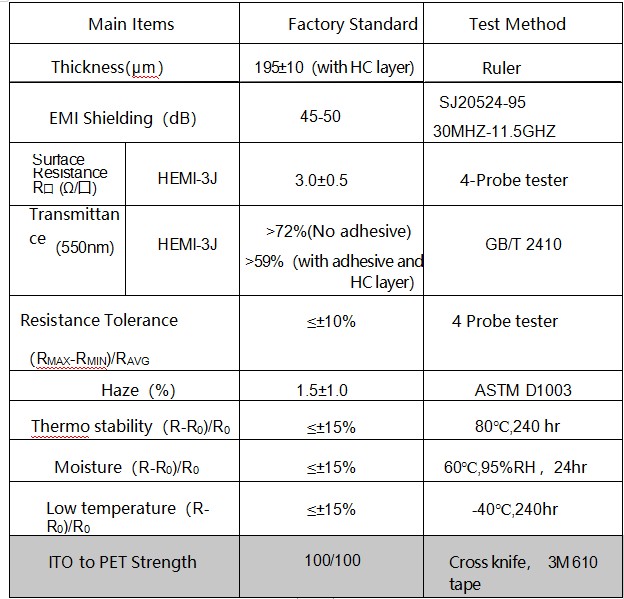 | Main Items | | Factory Standard | Test Method |
|---|---|---|---|
| Thickness(μm) | | 195±10 (with HC layer) | Ruler |
| EMI Shielding (dB) | | 45-50 | SJ20524-95 30MHZ-11.5GHZ |
| Surface Resistance R□ (Ω/□) | HEMI-3J | 3.0±0.5 | 4-Probe tester |
| Transmittance (550nm) | HEMI-3J | >72%(No adhesive) >59% (with adhesive and HC layer) | GB/T 2410 |
| Resistance Tolerance $(R_{MAX}-R_{MIN})/R_{AVG}$ | | ≤±10% | 4 Probe tester |
| Haze (%) | | 1.5±1.0 | ASTM D1003 |
| Thermo stability $(R-R_0)/R_0$ | | ≤±15% | 80°C,240 hr |
| Moisture $(R-R_0)/R_0$ | | ≤±15% | 60°C,95%RH, 24hr |
| Low temperature $(R-R_0)/R_0$ | | ≤±15% | -40°C,240hr |
| ITO to PET Strength | | 100/100 | Cross knife, 3M 610 tape |